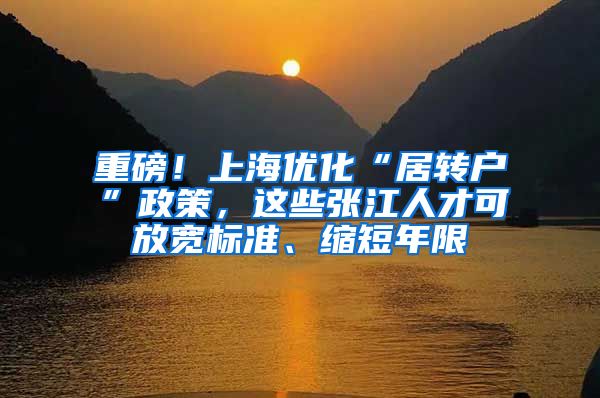 重磅！上海优化“居转户”政策，这些张江人才可放宽标准、缩短年限